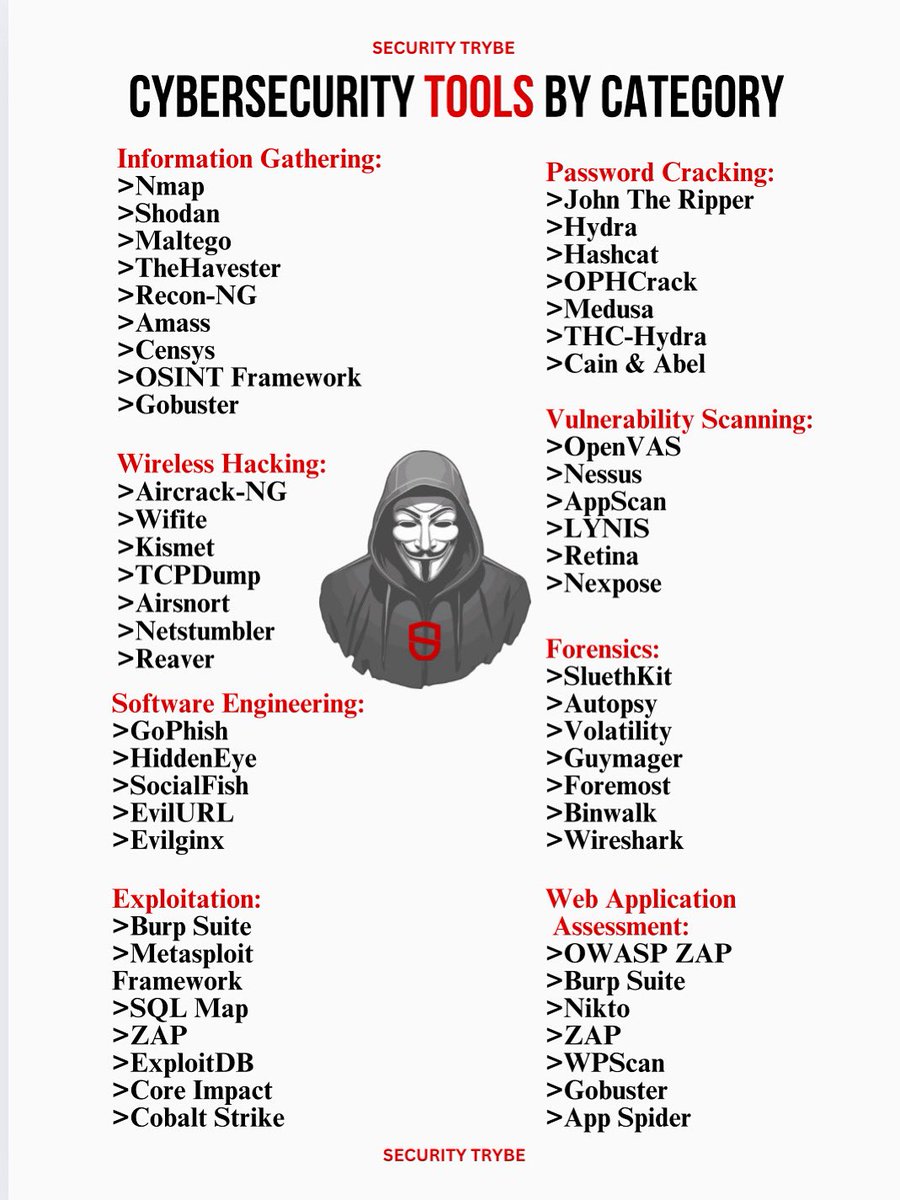 SECURITY TRYBE

CYBERSECURITY TOOLS BY CATEGORY

Information Gathering:
>Nmap
>Shodan
>Maltego
>TheHavester
>Recon-NG
>Amass
>Censys
>OSINT Framework
>Gobuster

Wireless Hacking:
>Aircrack-NG
>Wifite
>Kismet
>TCPDump
>Airsnort
>Netstumbler
>Reaver

Software Engineering:
>GoPhish
>HiddenEye
>SocialFish
>EvilURL
>Evilginx

Exploitation:
>Burp Suite
>Metasploit Framework
>SQL Map
>ZAP
>ExploitDB
>Core Impact
>Cobalt Strike

Password Cracking:
>John The Ripper
>Hydra
>Hashcat
>OPHCrack
>Medusa
>THC-Hydra
>Cain & Abel

Vulnerability Scanning:
>OpenVAS
>Nessus
>AppScan
>LYNIS
>Retina
>Nexpose

Forensics:
>SluethKit
>Autopsy
>Volatility
>Guymager
>Foremost
>Binwalk
>Wireshark

Web Application Assessment:
>OWASP ZAP
>Burp Suite
>Nikto
>ZAP
>WPScan
>Gobuster
>App Spider

SECURITY TRYBE